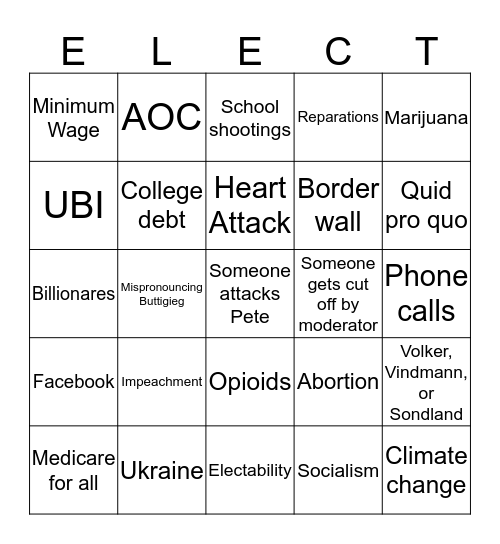 | E | L | E | C | T |
|---|---|---|---|---|
| Minimum Wage | AOC | School shootings | Reparations | Marijuana |
| UBI | College debt | Heart Attack | Border wall | Quid pro quo |
| Billionares | Mispronouncing Buttigieg | Someone attacks Pete | Someone gets cut off by moderator | Phone calls |
| Facebook | Impeachment | Opioids | Abortion | Volker, Vindmann, or Sondland |
| Medicare for all | Ukraine | Electability | Socialism | Climate change |